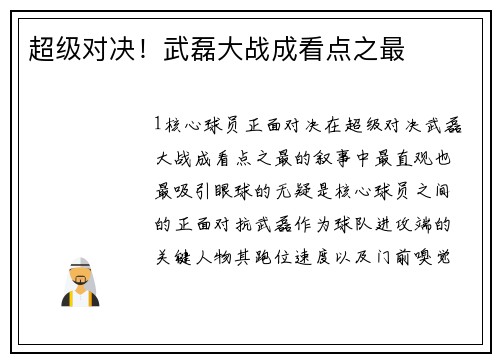 超级对决！武磊大战成看点之最

1核心球员正面对决在超级对决武磊大战成看点之最的叙事中最直观也最吸引眼球的无疑是核心球员之间的正面对抗武磊作为球队进攻端的关键人物其跑位速度以及门前嗅觉